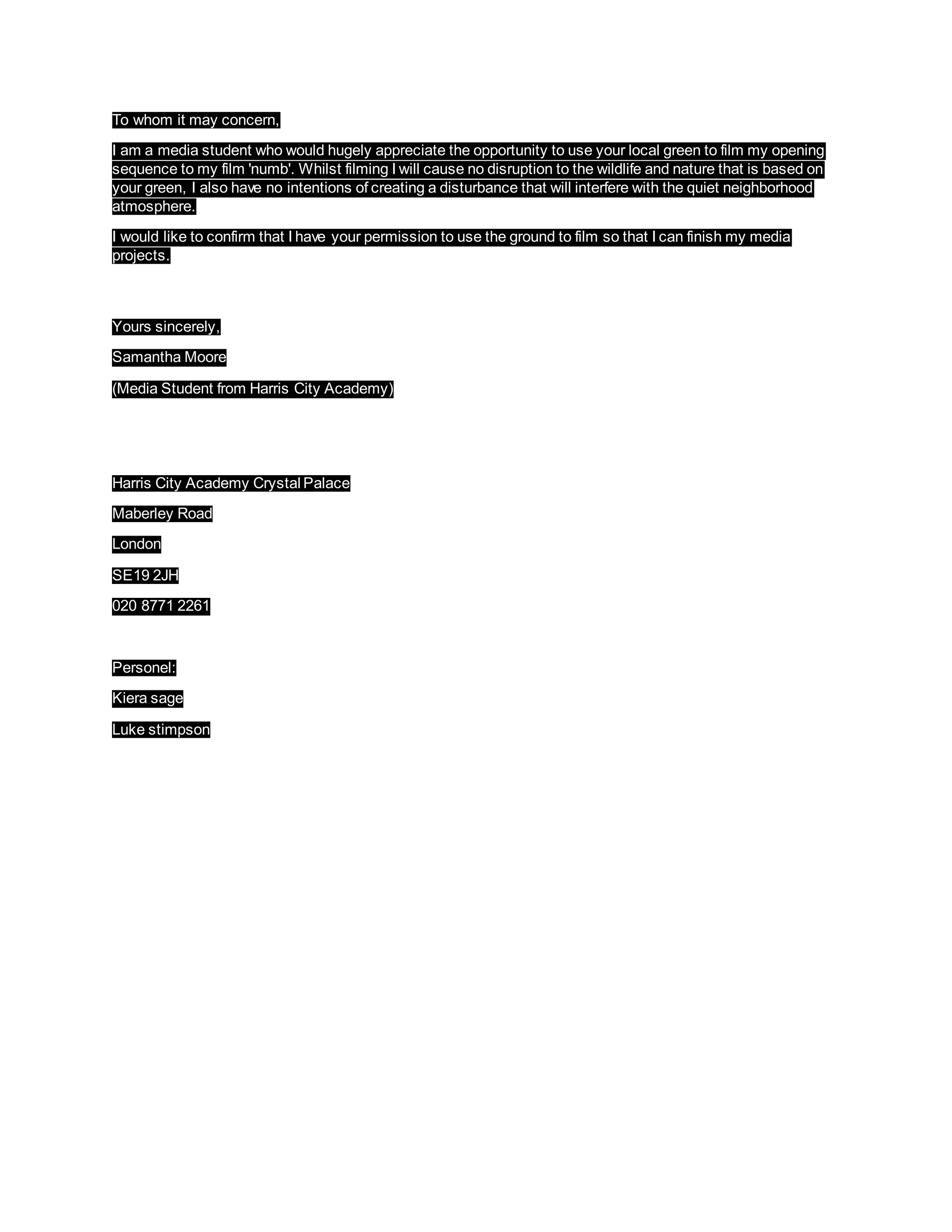 To whom it may concern,

I am a media student who would hugely appreciate the opportunity to use your local green to film my opening sequence to my film 'numb'. Whilst filming I will cause no disruption to the wildlife and nature that is based on your green, I also have no intentions of creating a disturbance that will interfere with the quiet neighborhood atmosphere.

I would like to confirm that I have your permission to use the ground to film so that I can finish my media projects.

Yours sincerely,

Samantha Moore

(Media Student from Harris City Academy)

Harris City Academy Crystal Palace

Maberley Road

London

SE19 2JH

020 8771 2261

Personel:

Kiera sage

Luke stimpson